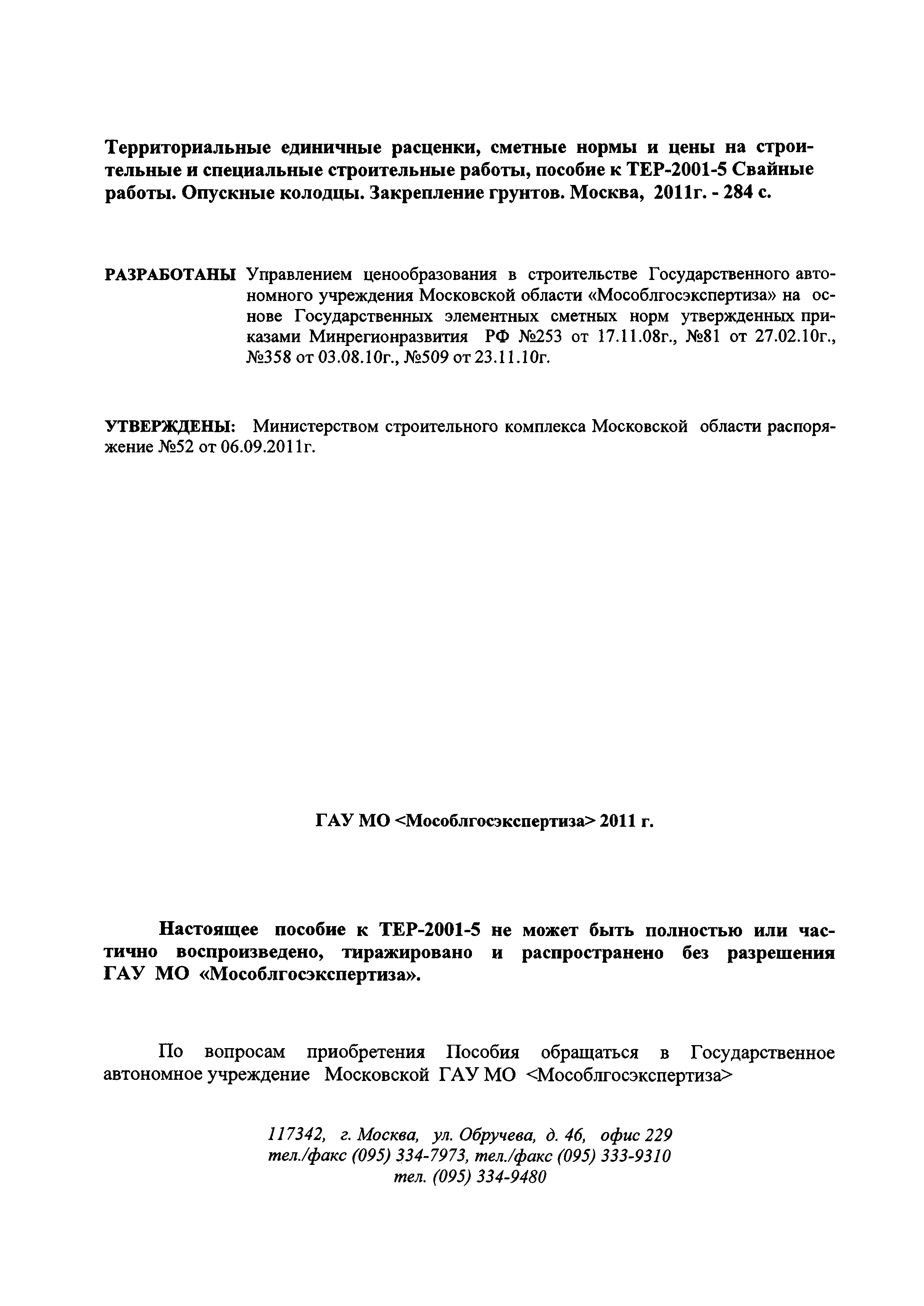 Территориальные единичные расценки, сметные нормы и цены на строительные и специальные строительные работы, пособие к ТЕР-2001-5 Свайные работы. Опускные колодцы. Закрепление грунтов. Москва, 2011г. - 284 с.

РАЗРАБОТАНЫ Управлением ценообразования в строительстве Государственного автономного учреждения Московской области «Мособлгосэкспертиза» на основе Государственных элементных сметных норм утвержденных приказами Минрегионразвития РФ №253 от 17.11.08г., №81 от 27.02.10г., №358 от 03.08.10г., №509 от 23.11.10г.

УТВЕРЖДЕНЫ: Министерством строительного комплекса Московской области распоряжение №52 от 06.09.2011г.

ГАУ МО <Мособлгосэкспертиза> 2011 г.

Настоящее пособие к ТЕР-2001-5 не может быть полностью или частично воспроизведено, тиражировано и распространено без разрешения ГАУ МО «Мособлгосэкспертиза».

По вопросам приобретения Пособия обращаться в Государственное автономное учреждение Московской ГАУ МО <Мособлгосэкспертиза>

117342, г. Москва, ул. Обручева, д. 46, офис 229
тел./факс (095) 334-7973, тел./факс (095) 333-9310
тел. (095) 334-9480